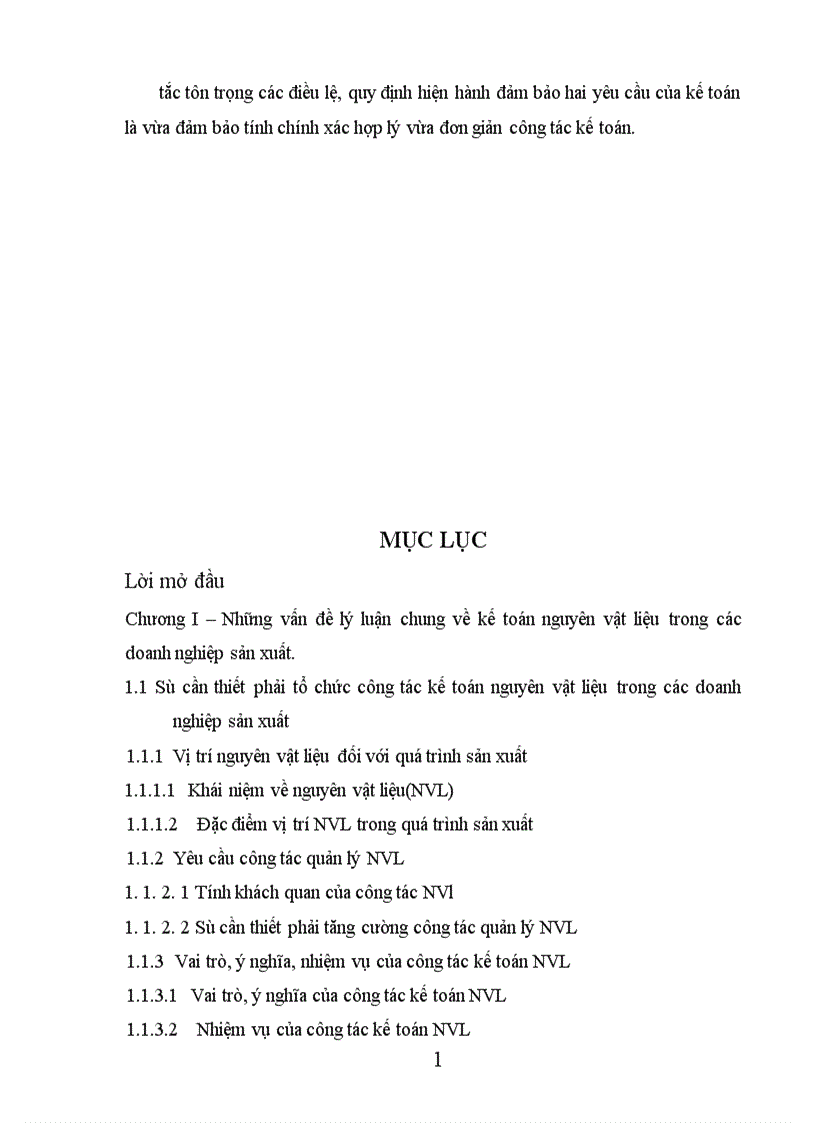 tắc tôn trọng các điều lệ, quy định hiện hành đảm bảo hai yêu cầu của kế toán là vừa đảm bảo tính chính xác hợp lý vừa đơn giản công tác kế toán.

MỤC LỤC

Lời mở đầu

Chương I – Những vấn đề lý luận chung về kế toán nguyên vật liệu trong các doanh nghiệp sản xuất.

1.1 Sù cần thiết phải tổ chức công tác kế toán nguyên vật liệu trong các doanh nghiệp sản xuất

1.1.1 Vị trí nguyên vật liệu đối với quá trình sản xuất

1.1.1.1 Khái niệm về nguyên vật liệu(NVL)

1.1.1.2 Đặc điểm vị trí NVL trong quá trình sản xuất

1.1.2 Yêu cầu công tác quản lý NVL

1. 1. 2. 1 Tính khách quan của công tác NVl

1. 1. 2. 2 Sù cần thiết phải tăng cường công tác quản lý NVL

1.1.3 Vai trò, ý nghĩa, nhiệm vụ của công tác kế toán NVL

1.1.3.1 Vai trò, ý nghĩa của công tác kế toán NVL

1.1.3.2 Nhiệm vụ của công tác kế toán NVL

1